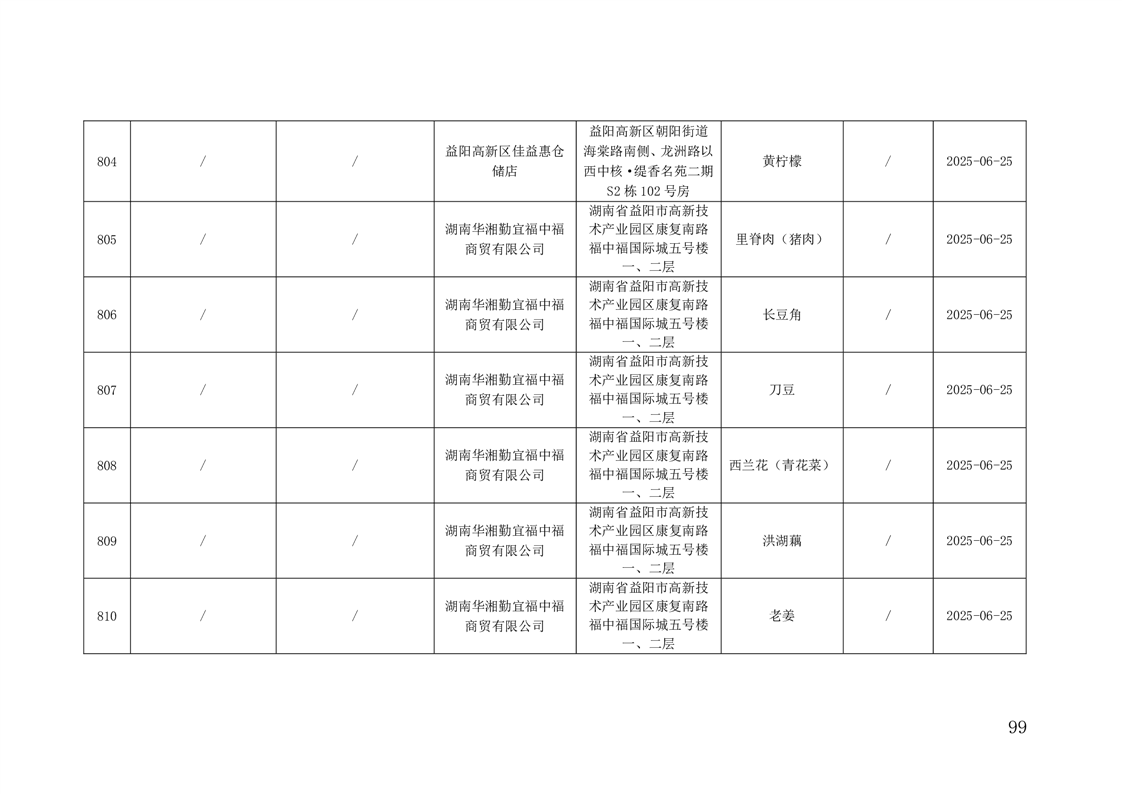 | 804 | / | / | 益阳高新区佳益惠仓储店 | 益阳高新区朝阳街道海棠路南侧、龙洲路以西中核•缇香名苑二期S2栋102号房 | 黄柠檬 | / | 2025-06-25 |
|---|---|---|---|---|---|---|---|
| 805 | / | / | 湖南华湘勤宜福中福商贸有限公司 | 湖南省益阳市高新技术产业园区康复南路福中福国际城五号楼一、二层 | 里脊肉（猪肉） | / | 2025-06-25 |
| 806 | / | / | 湖南华湘勤宜福中福商贸有限公司 | 湖南省益阳市高新技术产业园区康复南路福中福国际城五号楼一、二层 | 长豆角 | / | 2025-06-25 |
| 807 | / | / | 湖南华湘勤宜福中福商贸有限公司 | 湖南省益阳市高新技术产业园区康复南路福中福国际城五号楼一、二层 | 刀豆 | / | 2025-06-25 |
| 808 | / | / | 湖南华湘勤宜福中福商贸有限公司 | 湖南省益阳市高新技术产业园区康复南路福中福国际城五号楼一、二层 | 西兰花（青花菜） | / | 2025-06-25 |
| 809 | / | / | 湖南华湘勤宜福中福商贸有限公司 | 湖南省益阳市高新技术产业园区康复南路福中福国际城五号楼一、二层 | 洪湖藕 | / | 2025-06-25 |
| 810 | / | / | 湖南华湘勤宜福中福商贸有限公司 | 湖南省益阳市高新技术产业园区康复南路福中福国际城五号楼一、二层 | 老姜 | / | 2025-06-25 |

99